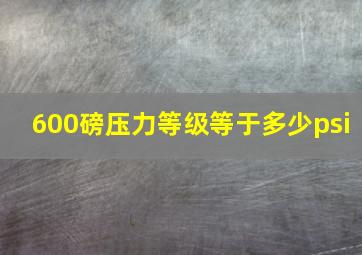 600磅压力等级等于多少psi